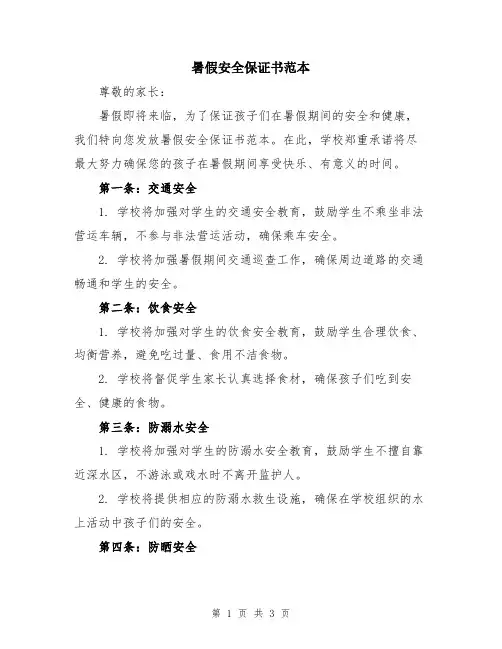 暑假安全保证书范本

尊敬的家长：

暑假即将来临，为了保证孩子们在暑假期间的安全和健康，我们特向您发放暑假安全保证书范本。在此，学校郑重承诺将尽最大努力确保您的孩子在暑假期间享受快乐、有意义的时间。

第一条：交通安全

1. 学校将加强对学生的交通安全教育，鼓励学生不乘坐非法营运车辆，不参与非法营运活动，确保乘车安全。

2. 学校将加强暑假期间交通巡查工作，确保周边道路的交通畅通和学生的安全。

第二条：饮食安全

1. 学校将加强对学生的饮食安全教育，鼓励学生合理饮食、均衡营养，避免吃过量、食用不洁食物。

2. 学校将督促学生家长认真选择食材，确保孩子们吃到安全、健康的食物。

第三条：防溺水安全

1. 学校将加强对学生的防溺水安全教育，鼓励学生不擅自靠近深水区，不游泳或戏水时不离开监护人。

2. 学校将提供相应的防溺水救生设施，确保在学校组织的水上活动中孩子们的安全。

第四条：防晒安全

第 1 页 共 3 页